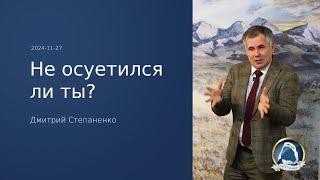 2024-11-27

Не осуетился ли ты?

Дмитрий Степаненко